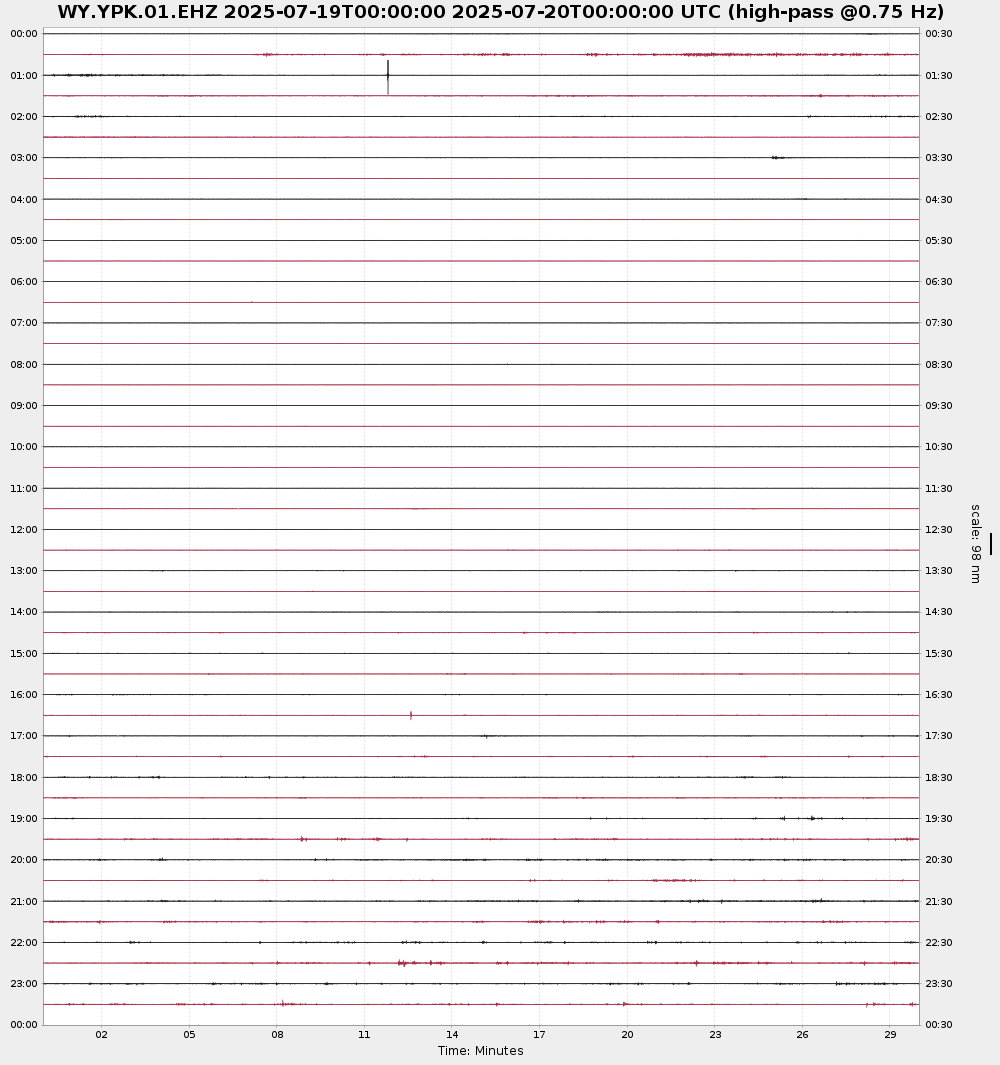 WY.YPK.01.EHZ 2025-07-19T00:00:00 2025-07-20T00:00:00 UTC (high-pass @0.75 Hz)

00:00
01:00
02:00
03:00
04:00
05:00
06:00
07:00
08:00
09:00
10:00
11:00
12:00
13:00
14:00
15:00
16:00
17:00
18:00
19:00
20:00
21:00
22:00
23:00
00:00

00:30
01:30
02:30
03:30
04:30
05:30
06:30
07:30
08:30
09:30
10:30
11:30
12:30
13:30
14:30
15:30
16:30
17:30
18:30
19:30
20:30
21:30
22:30
23:30
00:30

scale: 98 nm

02 05 08 11 14 17 20 23 26 29

Time: Minutes